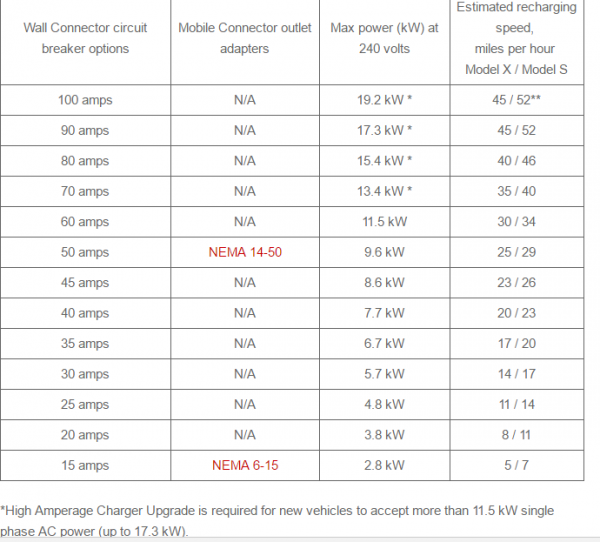 | Wall Connector circuit breaker options | Mobile Connector outlet adapters | Max power (kW) at 240 volts | Estimated recharging speed, miles per hour Model X / Model S |
|---|---|---|---|
| 100 amps | N/A | 19.2 kW * | 45 / 52** |
| 90 amps | N/A | 17.3 kW * | 45 / 52 |
| 80 amps | N/A | 15.4 kW * | 40 / 46 |
| 70 amps | N/A | 13.4 kW * | 35 / 40 |
| 60 amps | N/A | 11.5 kW | 30 / 34 |
| 50 amps | NEMA 14-50 | 9.6 kW | 25 / 29 |
| 45 amps | N/A | 8.6 kW | 23 / 26 |
| 40 amps | N/A | 7.7 kW | 20 / 23 |
| 35 amps | N/A | 6.7 kW | 17 / 20 |
| 30 amps | N/A | 5.7 kW | 14 / 17 |
| 25 amps | N/A | 4.8 kW | 11 / 14 |
| 20 amps | N/A | 3.8 kW | 8 / 11 |
| 15 amps | NEMA 6-15 | 2.8 kW | 5 / 7 |

*High Amperage Charger Upgrade is required for new vehicles to accept more than 11.5 kW single phase AC power (up to 17.3 kW).